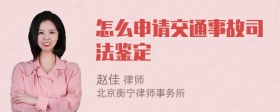 怎么申请交通事故司法鉴定

赵佳 律师
北京衡宁律师事务所